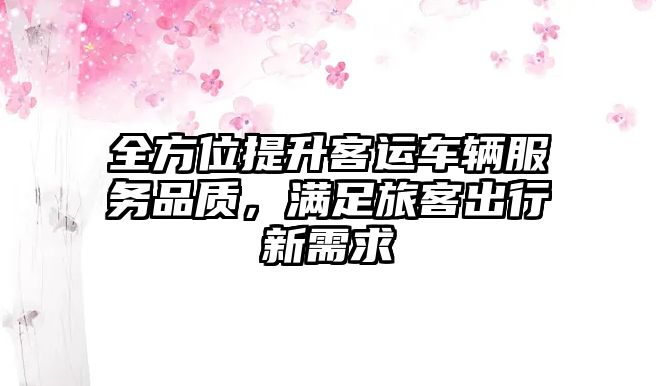 全方位提升客运车辆服务品质，满足旅客出行新需求